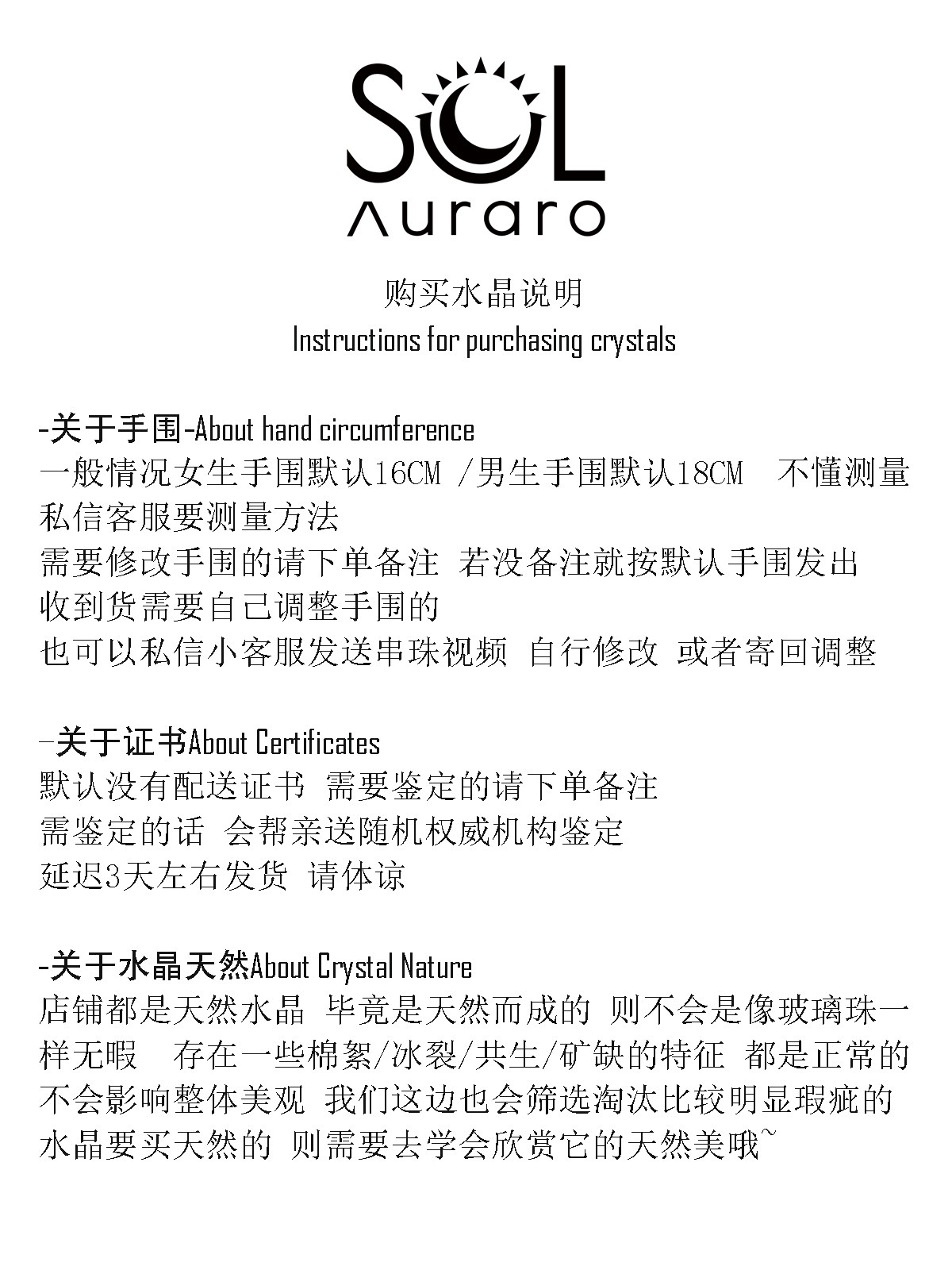 SOL
Auraro

购买水晶说明
Instructions for purchasing crystals

-关于手围-About hand circumference
一般情况女生手围默认16CM /男生手围默认18CM 不懂测量私信客服要测量方法
需要修改手围的请下单备注 若没备注就按默认手围发出
收到货需要自己调整手围的
也可以私信小客服发送串珠视频 自行修改 或者寄回调整

-关于证书About Certificates
默认没有配送证书 需要鉴定的请下单备注
需鉴定的话 会帮亲送随机权威机构鉴定
延迟3天左右发货 请体谅

-关于水晶天然About Crystal Nature
店铺都是天然水晶 毕竟是天然而成的 则不会是像玻璃珠一样无暇 存在一些棉絮/冰裂/共生/矿缺的特征 都是正常的
不会影响整体美观 我们这边也会筛选淘汰比较明显瑕疵的
水晶要买天然的 则需要去学会欣赏它的天然美哦~